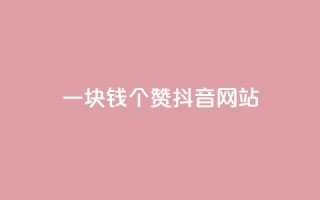 一块钱个赞抖音网站